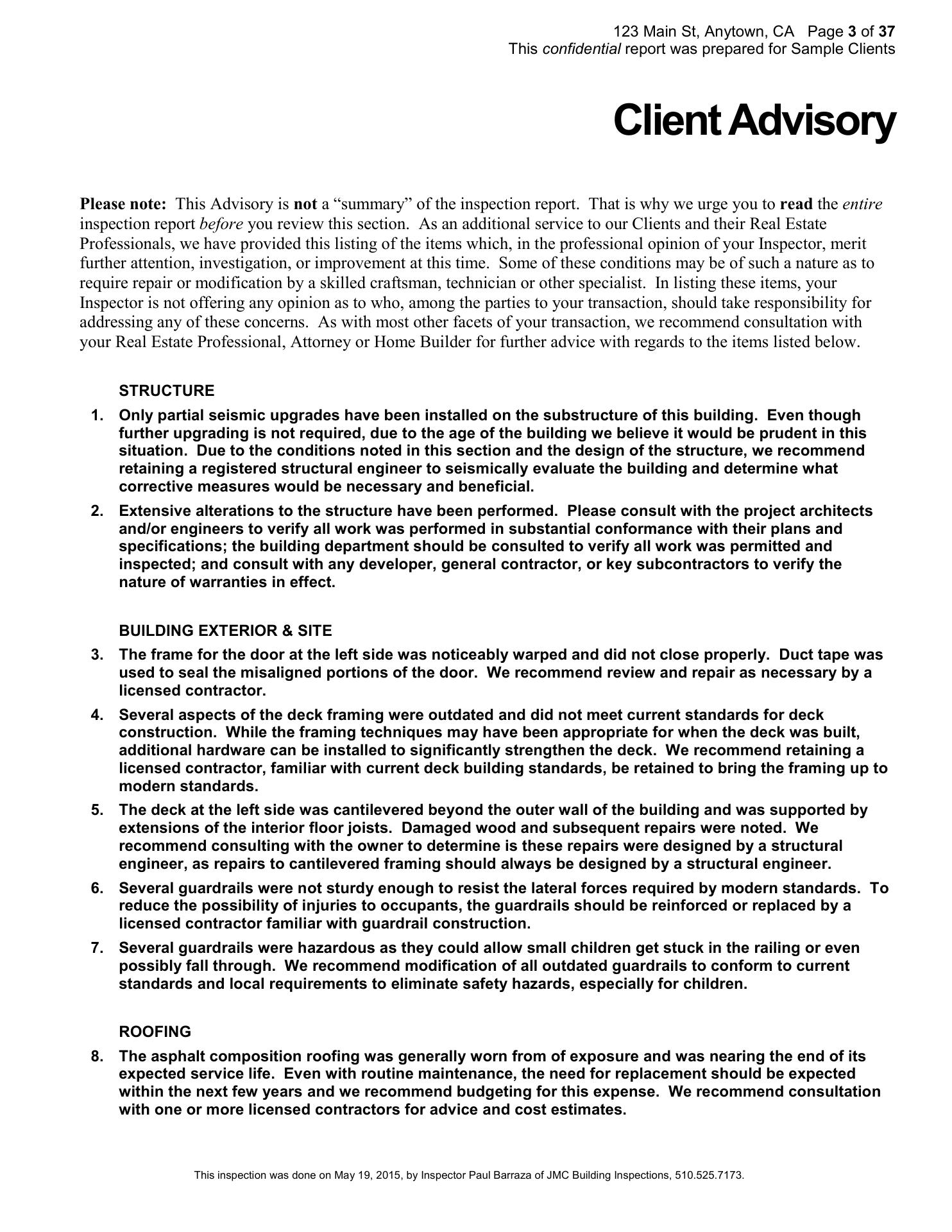 123 Main St, Anytown, CA Page 3 of 37
This confidential report was prepared for Sample Clients

Client Advisory

Please note: This Advisory is not a “summary” of the inspection report. That is why we urge you to read the entire inspection report before you review this section. As an additional service to our Clients and their Real Estate Professionals, we have provided this listing of the items which, in the professional opinion of your Inspector, merit further attention, investigation, or improvement at this time. Some of these conditions may be of such a nature as to require repair or modification by a skilled craftsman, technician or other specialist. In listing these items, your Inspector is not offering any opinion as to who, among the parties to your transaction, should take responsibility for addressing any of these concerns. As with most other facets of your transaction, we recommend consultation with your Real Estate Professional, Attorney or Home Builder for further advice with regards to the items listed below.

STRUCTURE

1. Only partial seismic upgrades have been installed on the substructure of this building. Even though further upgrading is not required, due to the age of the building we believe it would be prudent in this situation. Due to the conditions noted in this section and the design of the structure, we recommend retaining a registered structural engineer to seismically evaluate the building and determine what corrective measures would be necessary and beneficial.

2. Extensive alterations to the structure have been performed. Please consult with the project architects and/or engineers to verify all work was performed in substantial conformance with their plans and specifications; the building department should be consulted to verify all work was permitted and inspected; and consult with any developer, general contractor, or key subcontractors to verify the nature of warranties in effect.

BUILDING EXTERIOR & SITE

3. The frame for the door at the left side was noticeably warped and did not close properly. Duct tape was used to seal the misaligned portions of the door. We recommend review and repair as necessary by a licensed contractor.

4. Several aspects of the deck framing were outdated and did not meet current standards for deck construction. While the framing techniques may have been appropriate for when the deck was built, additional hardware can be installed to significantly strengthen the deck. We recommend retaining a licensed contractor, familiar with current deck building standards, be retained to bring the framing up to modern standards.

5. The deck at the left side was cantilevered beyond the outer wall of the building and was supported by extensions of the interior floor joists. Damaged wood and subsequent repairs were noted. We recommend consulting with the owner to determine is these repairs were designed by a structural engineer, as repairs to cantilevered framing should always be designed by a structural engineer.

6. Several guardrails were not sturdy enough to resist the lateral forces required by modern standards. To reduce the possibility of injuries to occupants, the guardrails should be reinforced or replaced by a licensed contractor familiar with guardrail construction.

7. Several guardrails were hazardous as they could allow small children get stuck in the railing or even possibly fall through. We recommend modification of all outdated guardrails to conform to current standards and local requirements to eliminate safety hazards, especially for children.

ROOFING

8. The asphalt composition roofing was generally worn from of exposure and was nearing the end of its expected service life. Even with routine maintenance, the need for replacement should be expected within the next few years and we recommend budgeting for this expense. We recommend consultation with one or more licensed contractors for advice and cost estimates.

This inspection was done on May 19, 2015, by Inspector Paul Barraza of JMC Building Inspections, 510.525.7173.